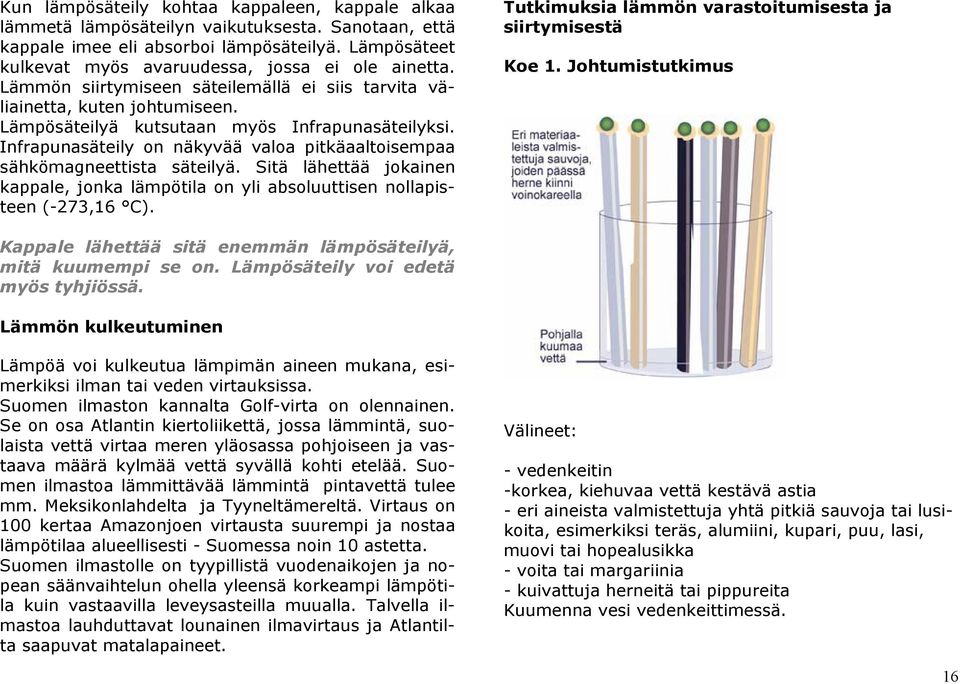 Kun lämpösäteily kohtaa kappaleen, kappale alkaa lämmetä lämpösäteilyn vaikutuksesta. Sanotaan, että kappale imee eli absorboi lämpösäteilyä. Lämpösäteet kulkevat myös avaruudessa, jossa ei ole ainetta. Lämmön siirtymiseen säteilemällä ei siis tarvita väliainetta, kuten johtumiseen. Lämpösäteilyä kutsutaan myös Infrapunasäteilyksi. Infrapunasäteily on näkyvää valoa pitkäaaltoisempaa sähkömagneettista säteilyä. Sitä lähettää jokainen kappale, jonka lämpötila on yli absoluuttisen nollapisteen (-273,16 °C).

Kappale lähettää sitä enemmän lämpösäteilyä, mitä kuumempi se on. Lämpösäteily voi edetä myös tyhjiössä.

Lämmön kulkeutuminen

Lämpöä voi kulkeutua lämpimän aineen mukana, esimerkiksi ilman tai veden virtauksissa.
Suomen ilmaston kannalta Golf-virta on olennainen. Se on osa Atlantin kiertoliikettä, jossa lämmintä, suolaista vettä virtaa meren yläosassa pohjoiseen ja vastaava määrä kylmää vettä syvällä kohti etelää. Suomen ilmastoa lämmittävää lämmintä pintavettä tulee mm. Meksikonlahdelta ja Tyyneltämereltä. Virtaus on 100 kertaa Amazonjoen virtausta suurempi ja nostaa lämpötilaa alueellisesti - Suomessa noin 10 astetta.
Suomen ilmastolle on tyypillistä vuodenaikojen ja nopean säänvaihtelun ohella yleensä korkeampi lämpötila kuin vastaavilla leveysasteilla muualla. Talvella ilmastoa lauhduttavat lounainen ilmavirtaus ja Atlantilta saapuvat matalapaineet.

Tutkimuksia lämmön varastoitumisesta ja siirtymisestä

Koe 1. Johtumistutkimus

Eri materiaaleista valmistettuja sauvoja, joiden päässä herne kiinni voinokareella

Pohjalla kuumaa vettä

Välineet:

- vedenkeitin
-korkea, kiehuvaa vettä kestävä astia
- eri aineista valmistettuja yhtä pitkiä sauvoja tai lusikoita, esimerkiksi teräs, alumiini, kupari, puu, lasi, muovi tai hopealusikka
- voita tai margariinia
- kuivattuja herneitä tai pippureita
Kuumenna vesi vedenkeittimessä.

16